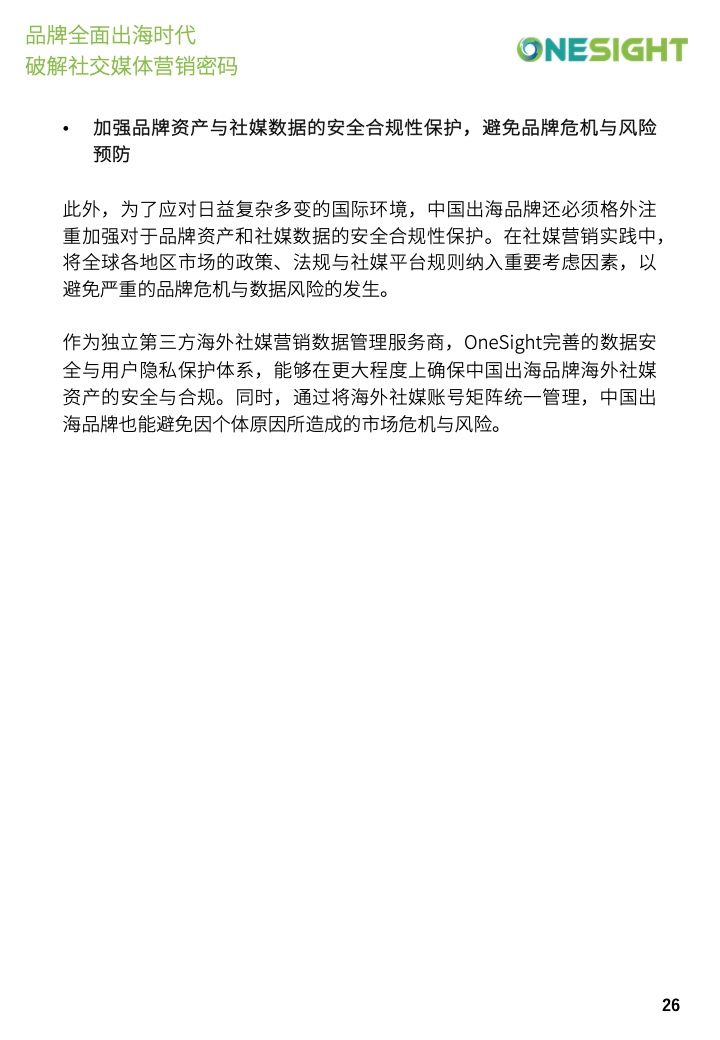 品牌全面出海时代
破解社交媒体营销密码

ONESIGHT

• 加强品牌资产与社媒数据的安全合规性保护，避免品牌危机与风险预防

此外，为了应对日益复杂多变的国际环境，中国出海品牌还必须格外注重加强对于品牌资产和社媒数据的安全合规性保护。在社媒营销实践中，将全球各地区市场的政策、法规与社媒平台规则纳入重要考虑因素，以避免严重的品牌危机与数据风险的发生。

作为独立第三方海外社媒营销数据管理服务商，OneSight完善的数据安全与用户隐私保护体系，能够在更大程度上确保中国出海品牌海外社媒资产的安全与合规。同时，通过将海外社媒账号矩阵统一管理，中国出海品牌也能避免因个体原因所造成的市场危机与风险。

26